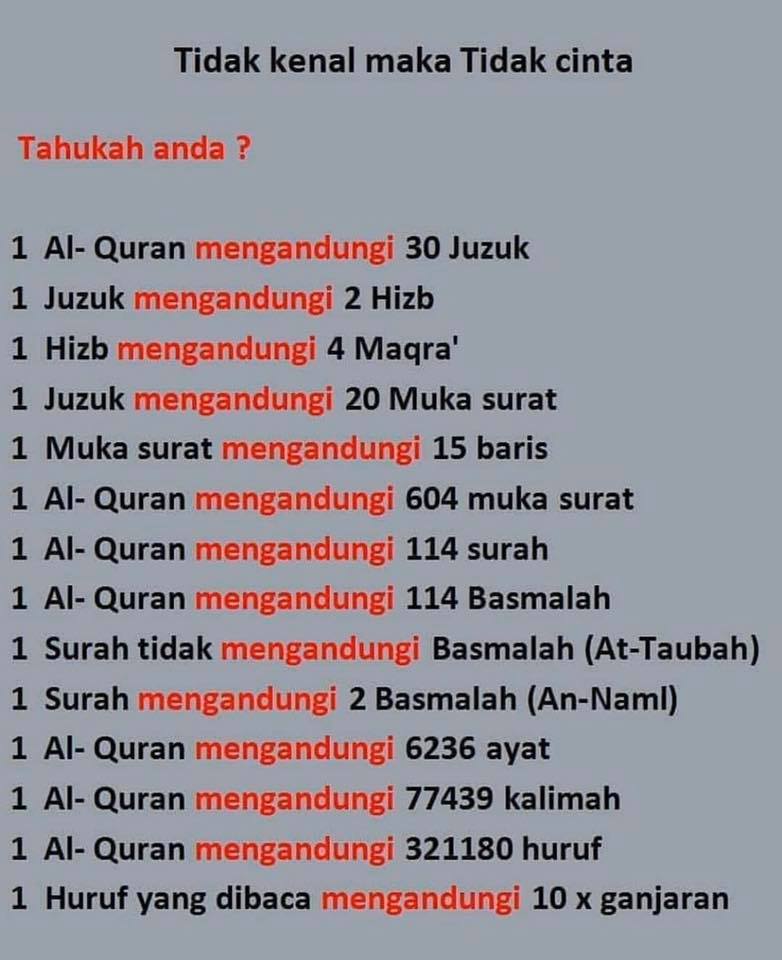 Tidak kenal maka Tidak cinta

Tahukah anda ?

1 Al- Quran mengandungi 30 Juzuk
1 Juzuk mengandungi 2 Hizb
1 Hizb mengandungi 4 Maqra'
1 Juzuk mengandungi 20 Muka surat
1 Muka surat mengandungi 15 baris
1 Al- Quran mengandungi 604 muka surat
1 Al- Quran mengandungi 114 surah
1 Al- Quran mengandungi 114 Basmalah
1 Surah tidak mengandungi Basmalah (At-Taubah)
1 Surah mengandungi 2 Basmalah (An-Naml)
1 Al- Quran mengandungi 6236 ayat
1 Al- Quran mengandungi 77439 kalimah
1 Al- Quran mengandungi 321180 huruf
1 Huruf yang dibaca mengandungi 10 x ganjaran